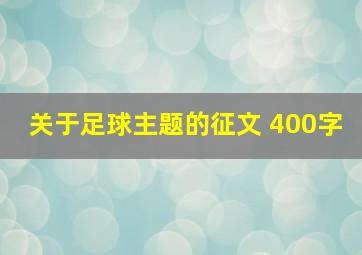 关于足球主题的征文 400字